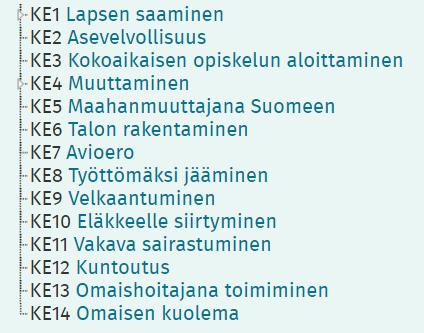 KE1 Lapsen saaminen
KE2 Asevelvollisuus
KE3 Kokoaikaisen opiskelun aloittaminen
KE4 Muuttaminen
KE5 Maahanmuuttajana Suomeen
KE6 Talon rakentaminen
KE7 Avioero
KE8 Työttömäksi jääminen
KE9 Velkaantuminen
KE10 Eläkkeelle siirtyminen
KE11 Vakava sairastuminen
KE12 Kuntoutus
KE13 Omaishoitajana toimiminen
KE14 Omaisen kuolema